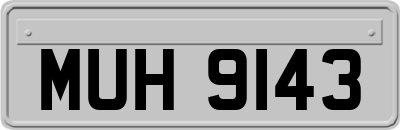 MUH 9143